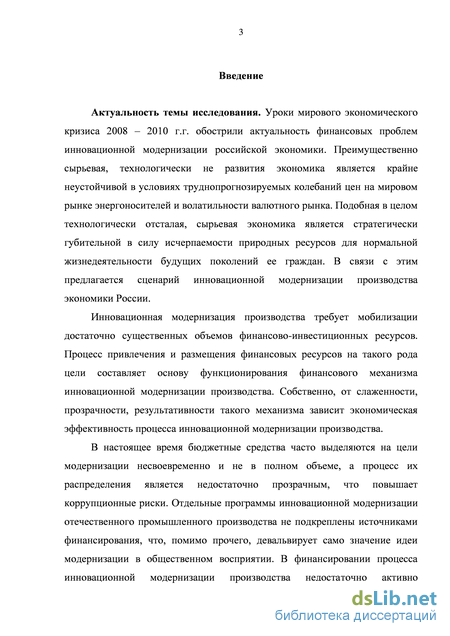 3

Введение

Актуальность темы исследования. Уроки мирового экономического кризиса 2008 – 2010 г.г. обострили актуальность финансовых проблем инновационной модернизации российской экономики. Преимущественно сырьевая, технологически не развития экономика является крайне неустойчивой в условиях труднопрогнозируемых колебаний цен на мировом рынке энергоносителей и волатильности валютного рынка. Подобная в целом технологически отсталая, сырьевая экономика является стратегически губительной в силу исчерпаемости природных ресурсов для нормальной жизнедеятельности будущих поколений ее граждан. В связи с этим предлагается сценарий инновационной модернизации производства экономики России.

Инновационная модернизация производства требует мобилизации достаточно существенных объемов финансово-инвестиционных ресурсов. Процесс привлечения и размещения финансовых ресурсов на такого рода цели составляет основу функционирования финансового механизма инновационной модернизации производства. Собственно, от слаженности, прозрачности, результативности такого механизма зависит экономическая эффективность процесса инновационной модернизации производства.

В настоящее время бюджетные средства часто выделяются на цели модернизации несвоевременно и не в полном объеме, а процесс их распределения является недостаточно прозрачным, что повышает коррупционные риски. Отдельные программы инновационной модернизации отечественного промышленного производства не подкреплены источниками финансирования, что, помимо прочего, девальвирует само значение идеи модернизации в общественном восприятии. В финансировании процесса инновационной модернизации производства недостаточно активно

dsLib.net
библиотека диссертаций